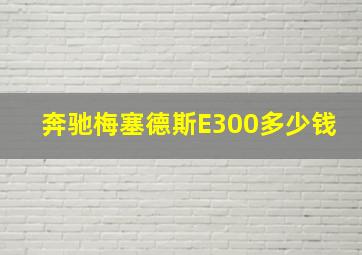 奔驰梅塞德斯E300多少钱